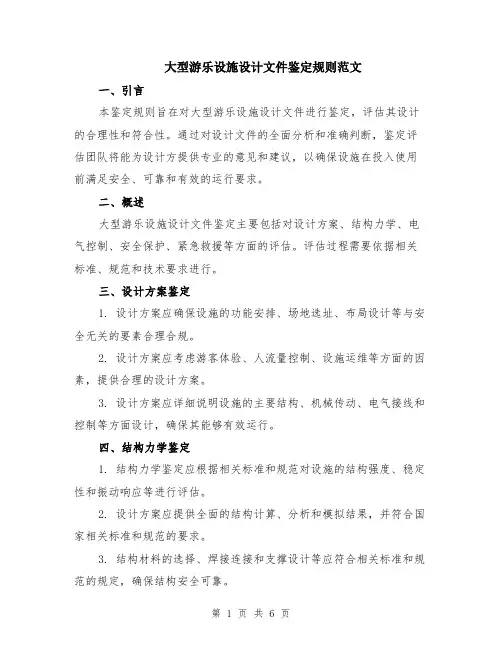 大型游乐设施设计文件鉴定规则范文

一、引言

本鉴定规则旨在对大型游乐设施设计文件进行鉴定，评估其设计的合理性和符合性。通过对设计文件的全面分析和准确判断，鉴定评估团队将能为设计方提供专业的意见和建议，以确保设施在投入使用前满足安全、可靠和有效的运行要求。

二、概述

大型游乐设施设计文件鉴定主要包括对设计方案、结构力学、电气控制、安全保护、紧急救援等方面的评估。评估过程需要依据相关标准、规范和技术要求进行。

三、设计方案鉴定

1. 设计方案应确保设施的功能安排、场地选址、布局设计等与安全无关的要素合理合规。

2. 设计方案应考虑游客体验、人流量控制、设施运维等方面的因素，提供合理的设计方案。

3. 设计方案应详细说明设施的主要结构、机械传动、电气接线和控制等方面设计，确保其能够有效运行。

四、结构力学鉴定

1. 结构力学鉴定应根据相关标准和规范对设施的结构强度、稳定性和振动响应等进行评估。

2. 设计方案应提供全面的结构计算、分析和模拟结果，并符合国家相关标准和规范的要求。

3. 结构材料的选择、焊接连接和支撑设计等应符合相关标准和规范的规定，确保结构安全可靠。

第 1 页 共 6 页